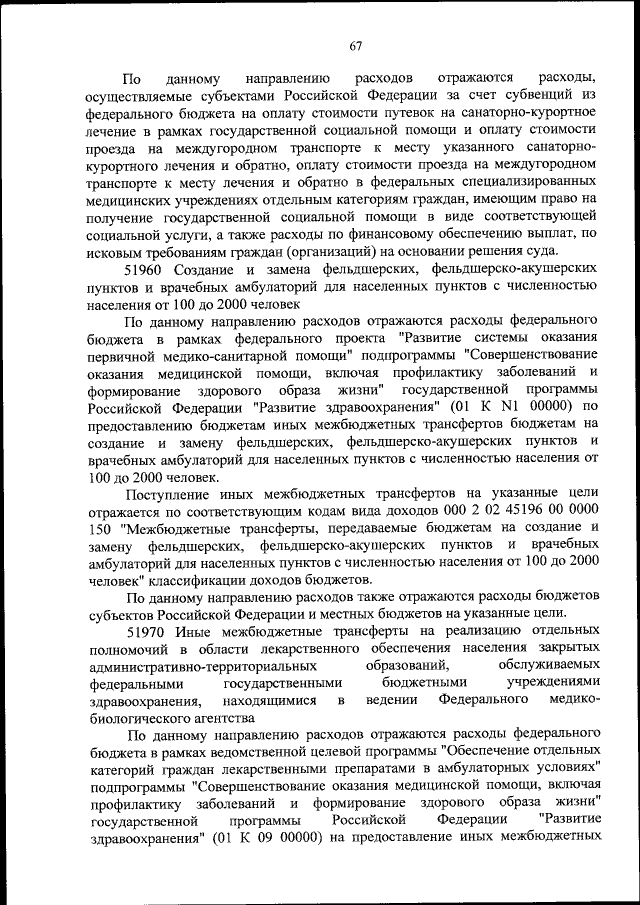 67

По данному направлению расходов отражаются расходы, осуществляемые субъектами Российской Федерации за счет субвенций из федерального бюджета на оплату стоимости путевок на санаторно-курортное лечение в рамках государственной социальной помощи и оплату стоимости проезда на междугородном транспорте к месту указанного санаторно-курортного лечения и обратно, оплату стоимости проезда на междугородном транспорте к месту лечения и обратно в федеральных специализированных медицинских учреждениях отдельным категориям граждан, имеющим право на получение государственной социальной помощи в виде соответствующей социальной услуги, а также расходы по финансовому обеспечению выплат, по исковым требованиям граждан (организаций) на основании решения суда.

51960 Создание и замена фельдшерских, фельдшерско-акушерских пунктов и врачебных амбулаторий для населенных пунктов с численностью населения от 100 до 2000 человек

По данному направлению расходов отражаются расходы федерального бюджета в рамках федерального проекта "Развитие системы оказания первичной медико-санитарной помощи" подпрограммы "Совершенствование оказания медицинской помощи, включая профилактику заболеваний и формирование здорового образа жизни" государственной программы Российской Федерации "Развитие здравоохранения" (01 К N1 00000) по предоставлению бюджетам иных межбюджетных трансфертов бюджетам на создание и замену фельдшерских, фельдшерско-акушерских пунктов и врачебных амбулаторий для населенных пунктов с численностью населения от 100 до 2000 человек.

Поступление иных межбюджетных трансфертов на указанные цели отражается по соответствующим кодам вида доходов 000 2 02 45196 00 0000 150 "Межбюджетные трансферты, передаваемые бюджетам на создание и замену фельдшерских, фельдшерско-акушерских пунктов и врачебных амбулаторий для населенных пунктов с численностью населения от 100 до 2000 человек" классификации доходов бюджетов.

По данному направлению расходов также отражаются расходы бюджетов субъектов Российской Федерации и местных бюджетов на указанные цели.

51970 Иные межбюджетные трансферты на реализацию отдельных полномочий в области лекарственного обеспечения населения закрытых административно-территориальных образований, обслуживаемых федеральными государственными бюджетными учреждениями здравоохранения, находящимися в ведении Федерального медико-биологического агентства

По данному направлению расходов отражаются расходы федерального бюджета в рамках ведомственной целевой программы "Обеспечение отдельных категорий граждан лекарственными препаратами в амбулаторных условиях" подпрограммы "Совершенствование оказания медицинской помощи, включая профилактику заболеваний и формирование здорового образа жизни" государственной программы Российской Федерации "Развитие здравоохранения" (01 К 09 00000) на предоставление иных межбюджетных